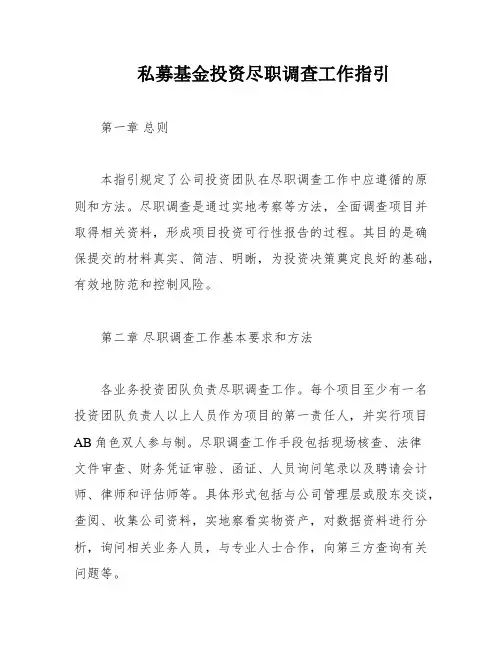 私募基金投资尽职调查工作指引

第一章 总则

本指引规定了公司投资团队在尽职调查工作中应遵循的原则和方法。尽职调查是通过实地考察等方法，全面调查项目并取得相关资料，形成项目投资可行性报告的过程。其目的是确保提交的材料真实、简洁、明晰，为投资决策奠定良好的基础，有效地防范和控制风险。

第二章 尽职调查工作基本要求和方法

各业务投资团队负责尽职调查工作。每个项目至少有一名投资团队负责人以上人员作为项目的第一责任人，并实行项目AB角色双人参与制。尽职调查工作手段包括现场核查、法律文件审查、财务凭证审验、函证、人员询问笔录以及聘请会计师、律师和评估师等。具体形式包括与公司管理层或股东交谈，查阅、收集公司资料，实地察看实物资产，对数据资料进行分析，询问相关业务人员，与专业人士合作，向第三方查询有关问题等。